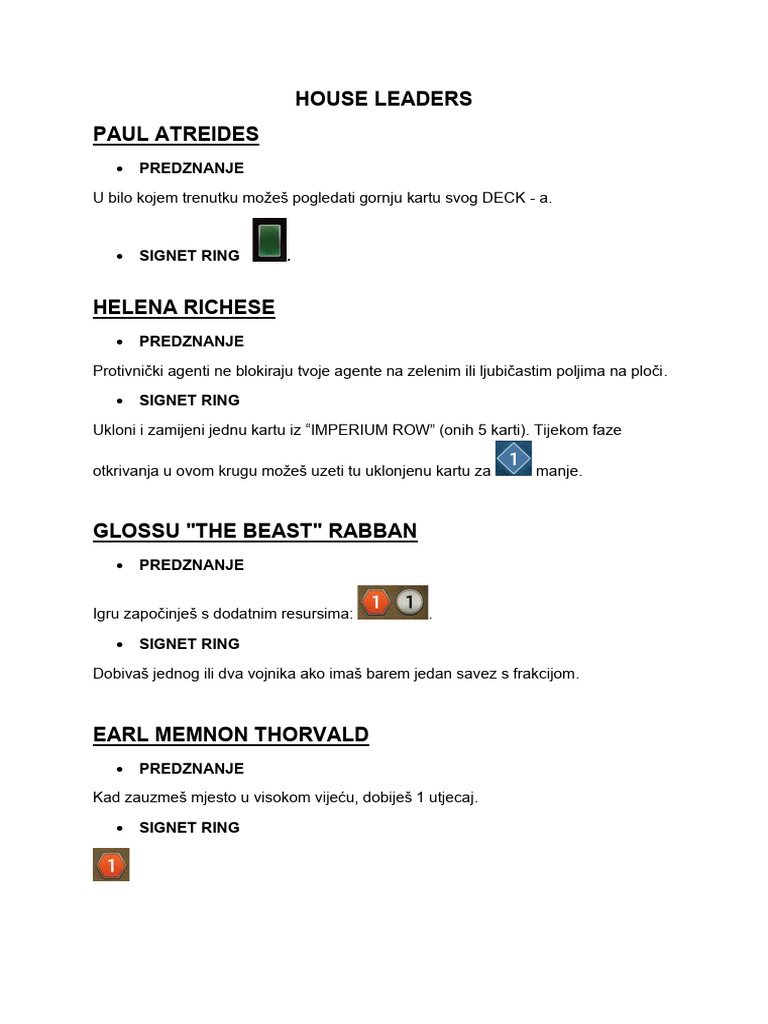 HOUSE LEADERS

PAUL ATREIDES

• PREDZNANJE

U bilo kojem trenutku možeš pogledati gornju kartu svog DECK - a.

• SIGNET RING .

HELENA RICHESE

• PREDZNANJE

Protivnički agenti ne blokiraju tvoje agente na zelenim ili ljubičastim poljima na ploči.

• SIGNET RING

Ukloni i zamijeni jednu kartu iz "IMPERIUM ROW" (onih 5 karti). Tijekom faze otkrivanja u ovom krugu možeš uzeti tu uklonjenu kartu za 1 manje.

GLOSSU "THE BEAST" RABBAN

• PREDZNANJE

Igru započinješ s dodatnim resursima: 1 1.

• SIGNET RING

Dobivaš jednog ili dva vojnika ako imaš barem jedan savez s frakcijom.

EARL MEMNON THORVALD

• PREDZNANJE

Kad zauzmeš mjesto u visokom vijeću, dobiješ 1 utjecaj.

• SIGNET RING

1